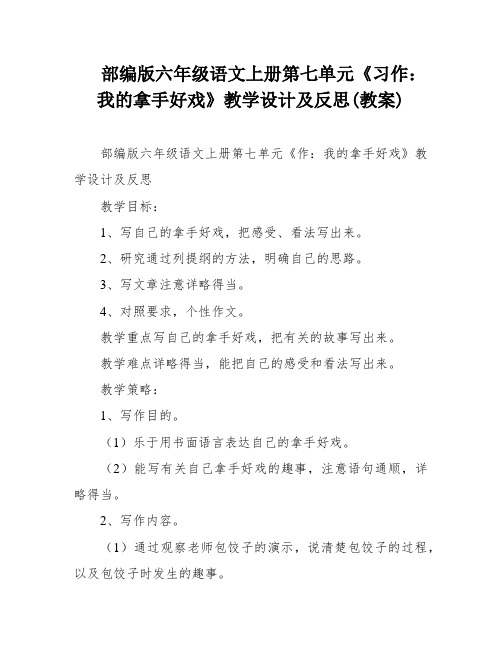 部编版六年级语文上册第七单元《习作：我的拿手好戏》教学设计及反思(教案)

部编版六年级语文上册第七单元《作：我的拿手好戏》教学设计及反思

教学目标：

1、写自己的拿手好戏，把感受、看法写出来。

2、研究通过列提纲的方法，明确自己的思路。

3、写文章注意详略得当。

4、对照要求，个性作文。

教学重点写自己的拿手好戏，把有关的故事写出来。

教学难点详略得当，能把自己的感受和看法写出来。

教学策略：

1、写作目的。

（1）乐于用书面语言表达自己的拿手好戏。

（2）能写有关自己拿手好戏的趣事，注意语句通顺，详略得当。

2、写作内容。

（1）通过观察老师包饺子的演示，说清楚包饺子的过程，以及包饺子时发生的趣事。